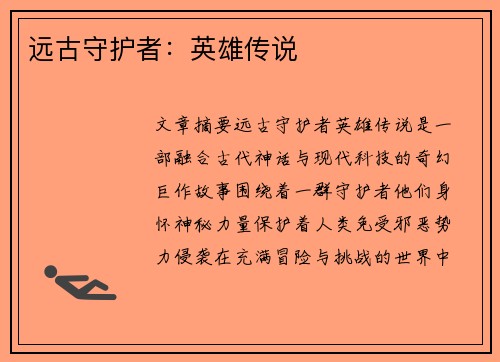 远古守护者：英雄传说

文章摘要远古守护者英雄传说是一部融合古代神话与现代科技的奇幻巨作故事围绕着一群守护者他们身怀神秘力量保护着人类免受邪恶势力侵袭在充满冒险与挑战的世界中